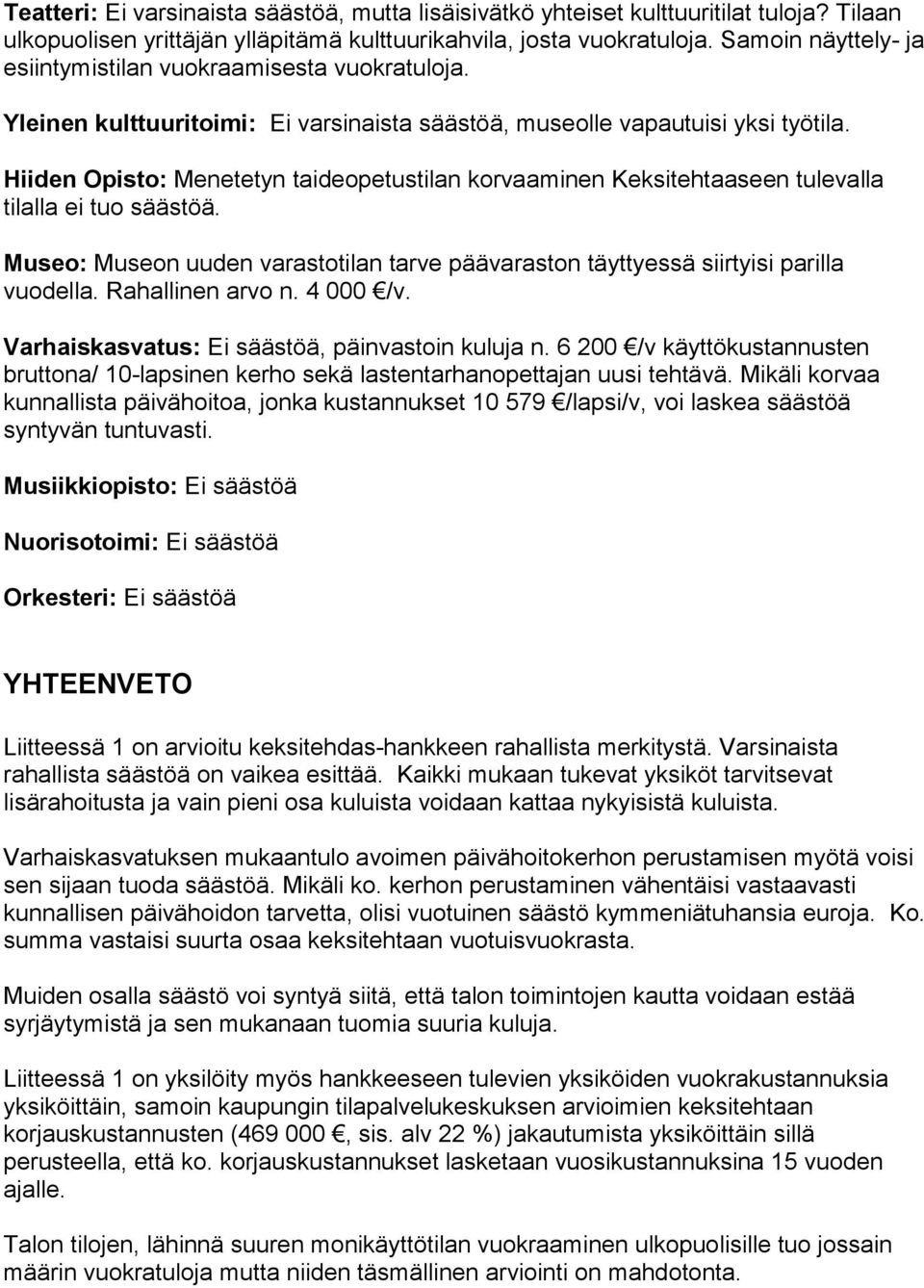 Teatteri: Ei varsinaista säästöä, mutta lisäisivätkö yhteiset kulttuuritilat tuloja? Tilaan ulkopuolisen yrittäjän ylläpitämä kulttuurikahvila, josta vuokratuloja. Samoin näyttely- ja esiintymistilan vuokraamisesta vuokratuloja.

Yleinen kulttuuritoimi: Ei varsinaista säästöä, museolle vapautuisi yksi työtila.

Hiiden Opisto: Menetetyn taideopetustilan korvaaminen Keksitehtaaseen tulevalla tilalla ei tuo säästöä.

Museo: Museon uuden varastotilan tarve päävaraston täyttyessä siirtyisi parilla vuodella. Rahallinen arvo n. 4 000 €/v.

Varhaiskasvatus: Ei säästöä, päinvastoin kuluja n. 6 200 €/v käyttökustannusten bruttona/ 10-lapsinen kerho sekä lastentarhanopettajan uusi tehtävä. Mikäli korvaa kunnallista päivähoitoa, jonka kustannukset 10 579 €/lapsi/v, voi laskea säästöä syntyvän tuntuvasti.

Musiikkiopisto: Ei säästöä

Nuorisotoimi: Ei säästöä

Orkesteri: Ei säästöä

YHTEENVETO

Liitteessä 1 on arvioitu keksitehdas-hankkeen rahallista merkitystä. Varsinaista rahallista säästöä on vaikea esittää. Kaikki mukaan tukevat yksiköt tarvitsevat lisärahoitusta ja vain pieni osa kuluista voidaan kattaa nykyisistä kuluista.

Varhaiskasvatuksen mukaantulo avoimen päivähoitokerhon perustamisen myötä voisi sen sijaan tuoda säästöä. Mikäli ko. kerhon perustaminen vähentäisi vastaavasti kunnallisen päivähoidon tarvetta, olisi vuotuinen säästö kymmeniätuhansia euroja. Ko. summa vastaisi suurta osaa keksitehtaan vuotuisvuokrasta.

Muiden osalla säästö voi syntyä siitä, että talon toimintojen kautta voidaan estää syrjäytymistä ja sen mukanaan tuomia suuria kuluja.

Liitteessä 1 on yksilöity myös hankkeeseen tulevien yksiköiden vuokrakustannuksia yksiköittäin, samoin kaupungin tilapalvelukeskuksen arvioimien keksitehtaan korjauskustannusten (469 000 €, sis. alv 22 %) jakautumista yksiköittäin sillä perusteella, että ko. korjauskustannukset lasketaan vuosikustannuksina 15 vuoden ajalle.

Talon tilojen, lähinnä suuren monikäyttötilan vuokraaminen ulkopuolisille tuo jossain määrin vuokratuloja mutta niiden täsmällinen arviointi on mahdotonta.